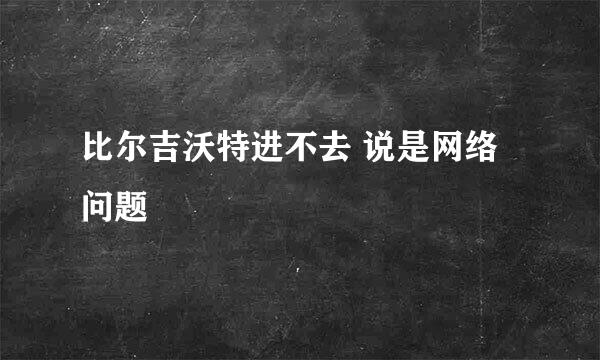 比尔吉沃特进不去 说是网络问题